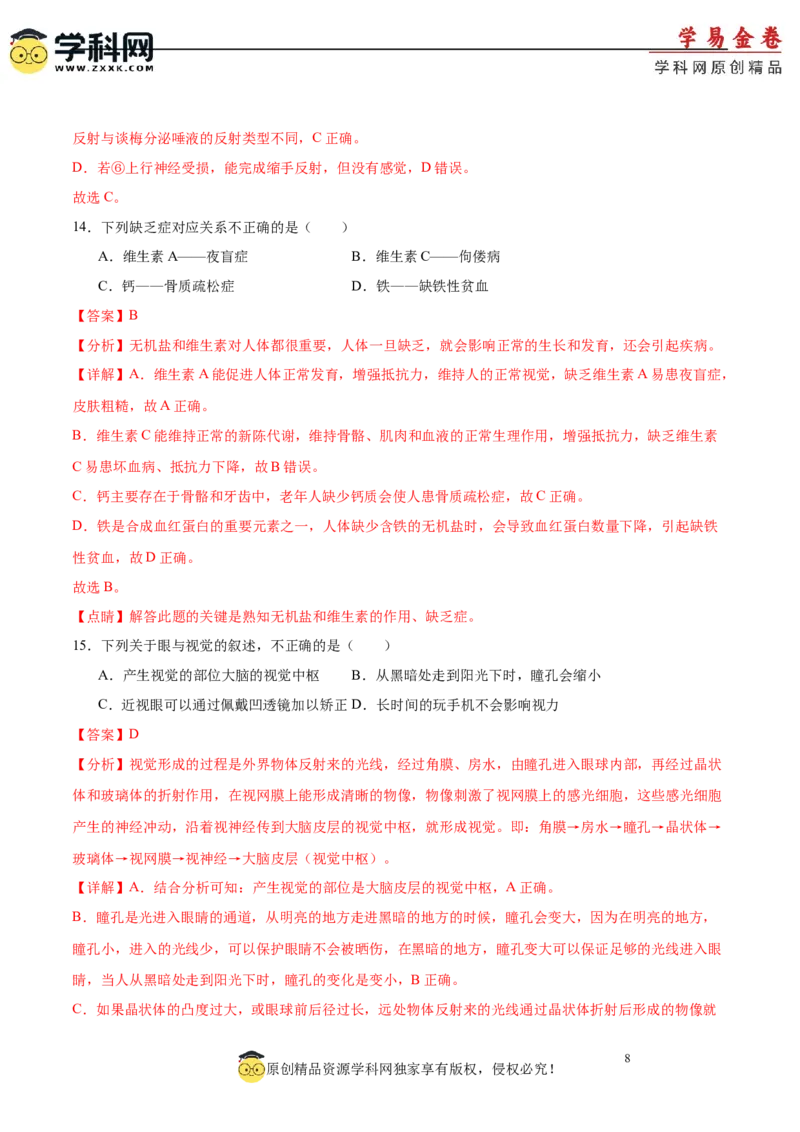 学科网
WWW.ZXXK.COM

学易金卷
学科网原创精品

反射与谈梅分泌唾液的反射类型不同，C 正确。

D．若⑥上行神经受损，能完成缩手反射，但没有感觉，D 错误。

故选 C。

14．下列缺乏症对应关系不正确的是（　　）

A．维生素 A——夜盲症
B．维生素 C——佝偻病
C．钙——骨质疏松症
D．铁——缺铁性贫血

【答案】B

【分析】无机盐和维生素对人体都很重要，人体一旦缺乏，就会影响正常的生长和发育，还会引起疾病。

【详解】A．维生素 A 能促进人体正常发育，增强抵抗力，维持人的正常视觉，缺乏维生素 A 易患夜盲症，皮肤粗糙，故 A 正确。

B．维生素 C 能维持正常的新陈代谢，维持骨骼、肌肉和血液的正常生理作用，增强抵抗力，缺乏维生素 C 易患坏血病、抵抗力下降，故 B 错误。

C．钙主要存在于骨骼和牙齿中，老年人缺少钙质会使人患骨质疏松症，故 C 正确。

D．铁是合成血红蛋白的重要元素之一，人体缺少含铁的无机盐时，会导致血红蛋白数量下降，引起缺铁性贫血，故 D 正确。

故选 B。

【点睛】解答此题的关键是熟知无机盐和维生素的作用、缺乏症。

15．下列关于眼与视觉的叙述，不正确的是（　　）

A．产生视觉的部位大脑的视觉中枢
B．从黑暗处走到阳光下时，瞳孔会缩小
C．近视眼可以通过佩戴凹透镜加以矫正
D．长时间的玩手机不会影响视力

【答案】D

【分析】视觉形成的过程是外界物体反射来的光线，经过角膜、房水，由瞳孔进入眼球内部，再经过晶状体和玻璃体的折射作用，在视网膜上能形成清晰的物像，物像刺激了视网膜上的感光细胞，这些感光细胞产生的神经冲动，沿着视神经传到大脑皮层的视觉中枢，就形成视觉。即：角膜→房水→瞳孔→晶状体→玻璃体→视网膜→视神经→大脑皮层（视觉中枢）。

【详解】A．结合分析可知：产生视觉的部位是大脑皮层的视觉中枢，A 正确。

B．瞳孔是光进入眼睛的通道，从明亮的地方走进黑暗的地方的时候，瞳孔会变大，因为在明亮的地方，瞳孔小，进入的光线少，可以保护眼睛不会被晒伤，在黑暗的地方，瞳孔变大可以保证足够的光线进入眼睛，当人从黑暗处走到阳光下时，瞳孔的变化是变小，B 正确。

C．如果晶状体的凸度过大，或眼球前后径过长，远处物体反射来的光线通过晶状体折射后形成的物像就

8

原创精品资源学科网独家享有版权，侵权必究！